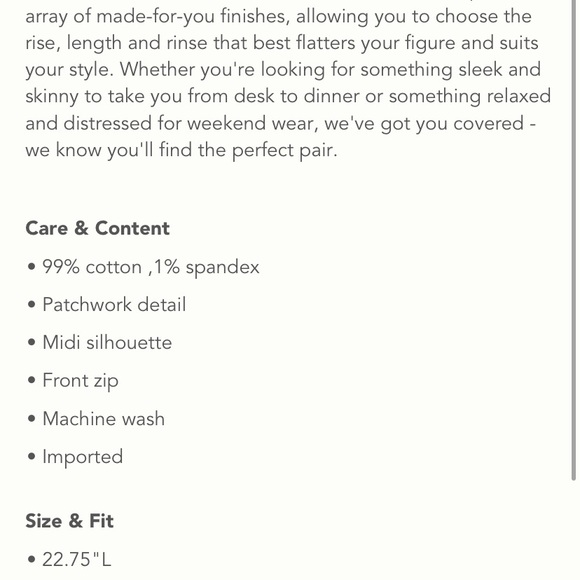 array of made-for-you finishes, allowing you to choose the rise, length and rinse that best flatters your figure and suits your style. Whether you're looking for something sleek and skinny to take you from desk to dinner or something relaxed and distressed for weekend wear, we've got you covered - we know you'll find the perfect pair.

Care & Content

• 99% cotton ,1% spandex

• Patchwork detail

• Midi silhouette

• Front zip

• Machine wash

• Imported

Size & Fit

• 22.75"L